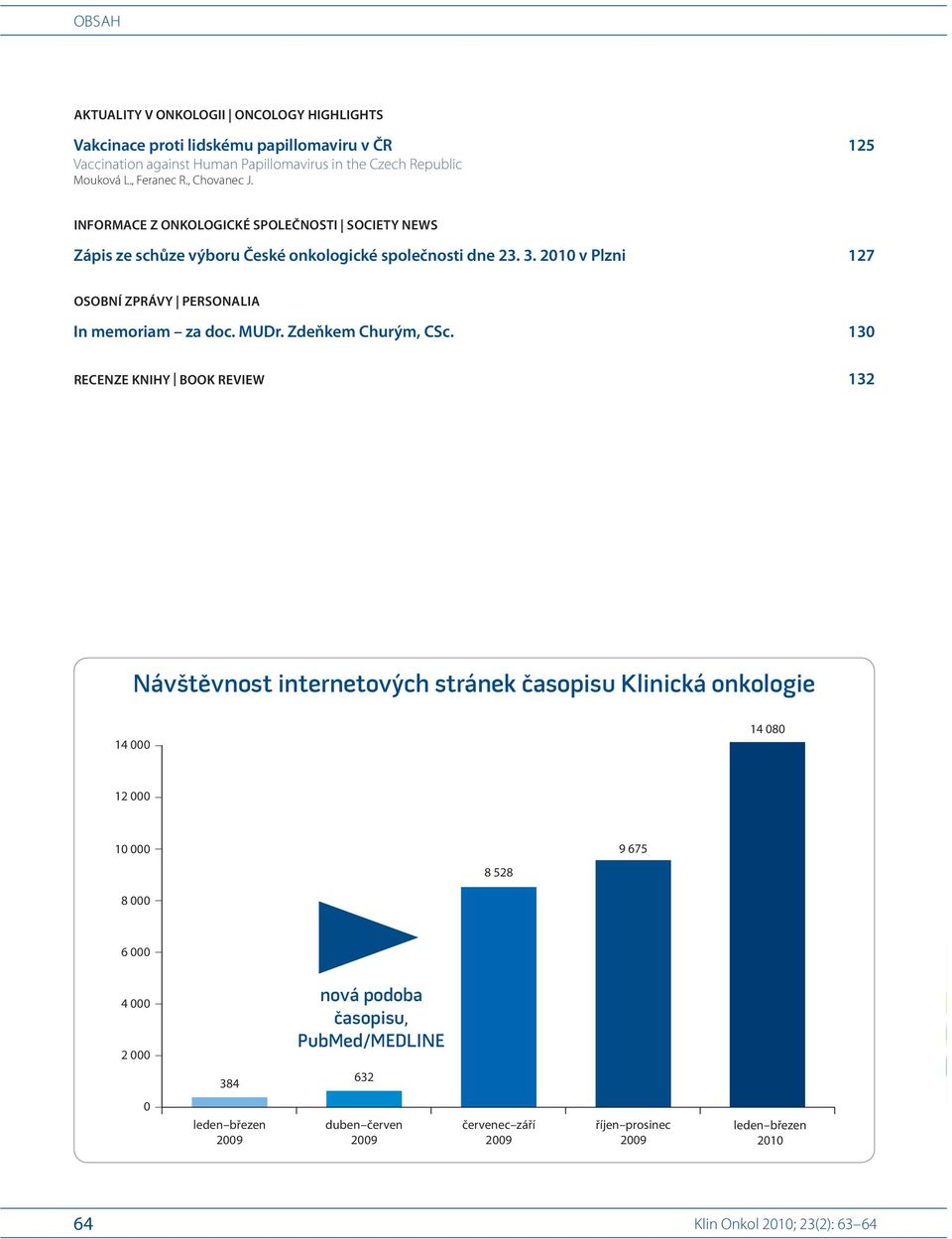 OBSAH

AKTUALITY V ONKOLOGII | ONCOLOGY HIGHLIGHTS

Vakcinace proti lidskému papillomaviru v ČR 125
Vaccination against Human Papillomavirus in the Czech Republic
Mouková L., Feranec R., Chovanec J.

INFORMACE Z ONKOLOGICKÉ SPOLEČNOSTI | SOCIETY NEWS

Zápis ze schůze výboru České onkologické společnosti dne 23. 3. 2010 v Plzni 127

OSOBNÍ ZPRÁVY | PERSONALIA

In memoriam – za doc. MUDr. Zdeňkem Churým, CSc. 130

RECENZE KNIHY | BOOK REVIEW 132

Návštěvnost internetových stránek časopisu Klinická onkologie

14 000
12 000
10 000
8 000
6 000
4 000
2 000
0

384
632
8 528
9 675
14 080

nová podoba časopisu, PubMed/MEDLINE

leden–březen 2009
duben–červen 2009
červenec–září 2009
říjen–prosinec 2009
leden–březen 2010

64 Klin Onkol 2010; 23(2): 63–64